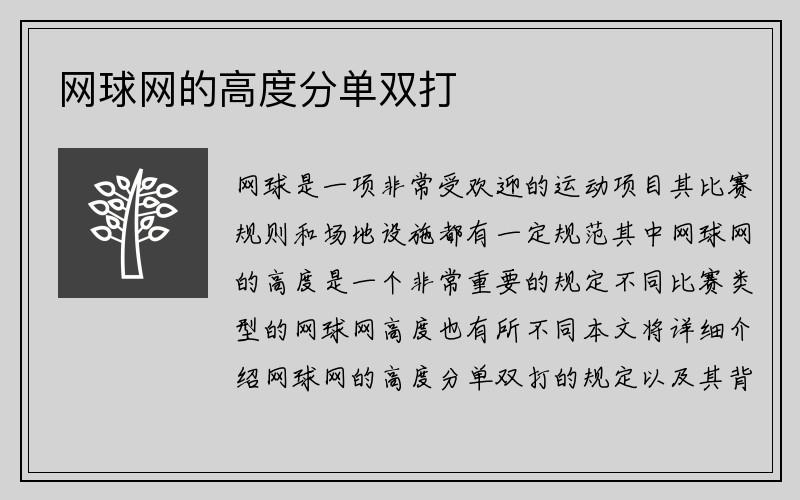 网球网的高度分单双打

网球是一项非常受欢迎的运动项目其比赛规则和场地设施都有一定规范其中网球网的高度是一个非常重要的规定不同比赛类型的网球网高度也有所不同本文将详细介绍网球网的高度分单双打的规定以及其背